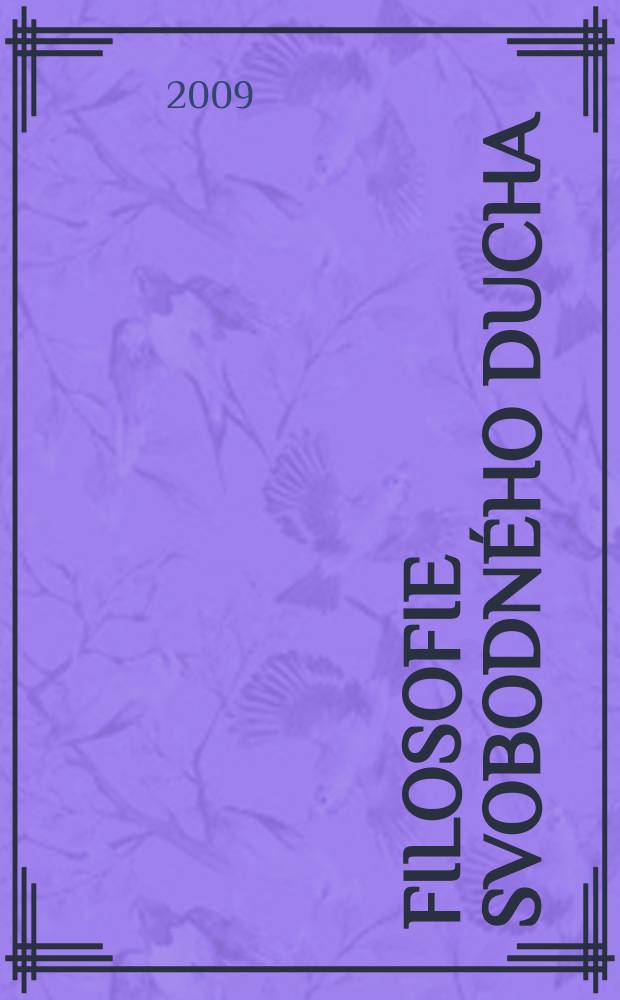 2009

FILOSOFIE SVOBODNÉHO DUCHA